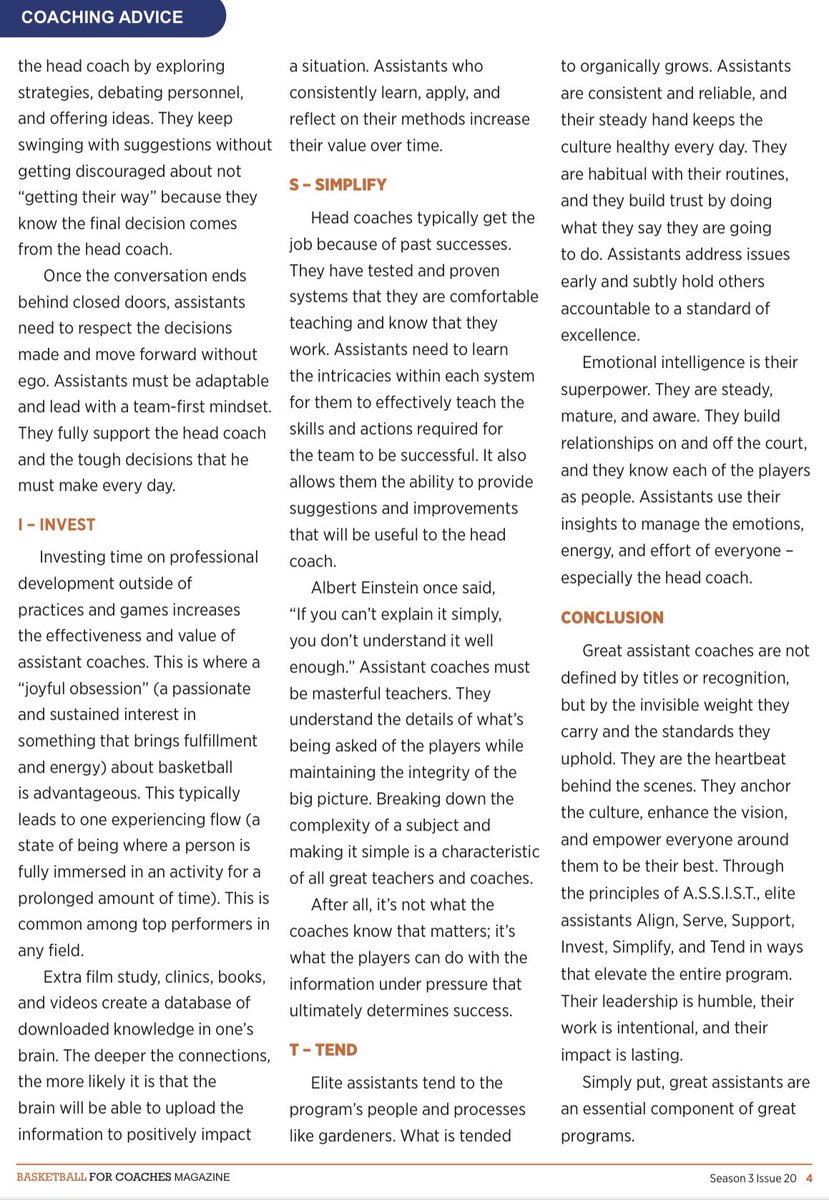 COACHING ADVICE

the head coach by exploring strategies, debating personnel, and offering ideas. They keep swinging with suggestions without getting discouraged about not "getting their way" because they know the final decision comes from the head coach.

Once the conversation ends behind closed doors, assistants need to respect the decisions made and move forward without ego. Assistants must be adaptable and lead with a team-first mindset. They fully support the head coach and the tough decisions that he must make every day.

I – INVEST

Investing time on professional development outside of practices and games increases the effectiveness and value of assistant coaches. This is where a "joyful obsession" (a passionate and sustained interest in something that brings fulfillment and energy) about basketball is advantageous. This typically leads to one experiencing flow (a state of being where a person is fully immersed in an activity for a prolonged amount of time). This is common among top performers in any field.

Extra film study, clinics, books, and videos create a database of downloaded knowledge in one's brain. The deeper the connections, the more likely it is that the brain will be able to upload the information to positively impact a situation. Assistants who consistently learn, apply, and reflect on their methods increase their value over time.

S – SIMPLIFY

Head coaches typically get the job because of past successes. They have tested and proven systems that they are comfortable teaching and know that they work. Assistants need to learn the intricacies within each system for them to effectively teach the skills and actions required for the team to be successful. It also allows them the ability to provide suggestions and improvements that will be useful to the head coach.

Albert Einstein once said, "If you can't explain it simply, you don't understand it well enough." Assistant coaches must be masterful teachers. They understand the details of what's being asked of the players while maintaining the integrity of the big picture. Breaking down the complexity of a subject and making it simple is a characteristic of all great teachers and coaches.

After all, it's not what the coaches know that matters; it's what the players can do with the information under pressure that ultimately determines success.

T – TEND

Elite assistants tend to the program's people and processes like gardeners. What is tended to organically grows. Assistants are consistent and reliable, and their steady hand keeps the culture healthy every day. They are habitual with their routines, and they build trust by doing what they say they are going to do. Assistants address issues early and subtly hold others accountable to a standard of excellence.

Emotional intelligence is their superpower. They are steady, mature, and aware. They build relationships on and off the court, and they know each of the players as people. Assistants use their insights to manage the emotions, energy, and effort of everyone – especially the head coach.

CONCLUSION

Great assistant coaches are not defined by titles or recognition, but by the invisible weight they carry and the standards they uphold. They are the heartbeat behind the scenes. They anchor the culture, enhance the vision, and empower everyone around them to be their best. Through the principles of A.S.S.I.S.T., elite assistants Align, Serve, Support, Invest, Simplify, and Tend in ways that elevate the entire program. Their leadership is humble, their work is intentional, and their impact is lasting.

Simply put, great assistants are an essential component of great programs.

BASKETBALL FOR COACHES MAGAZINE Season 3 Issue 20 4